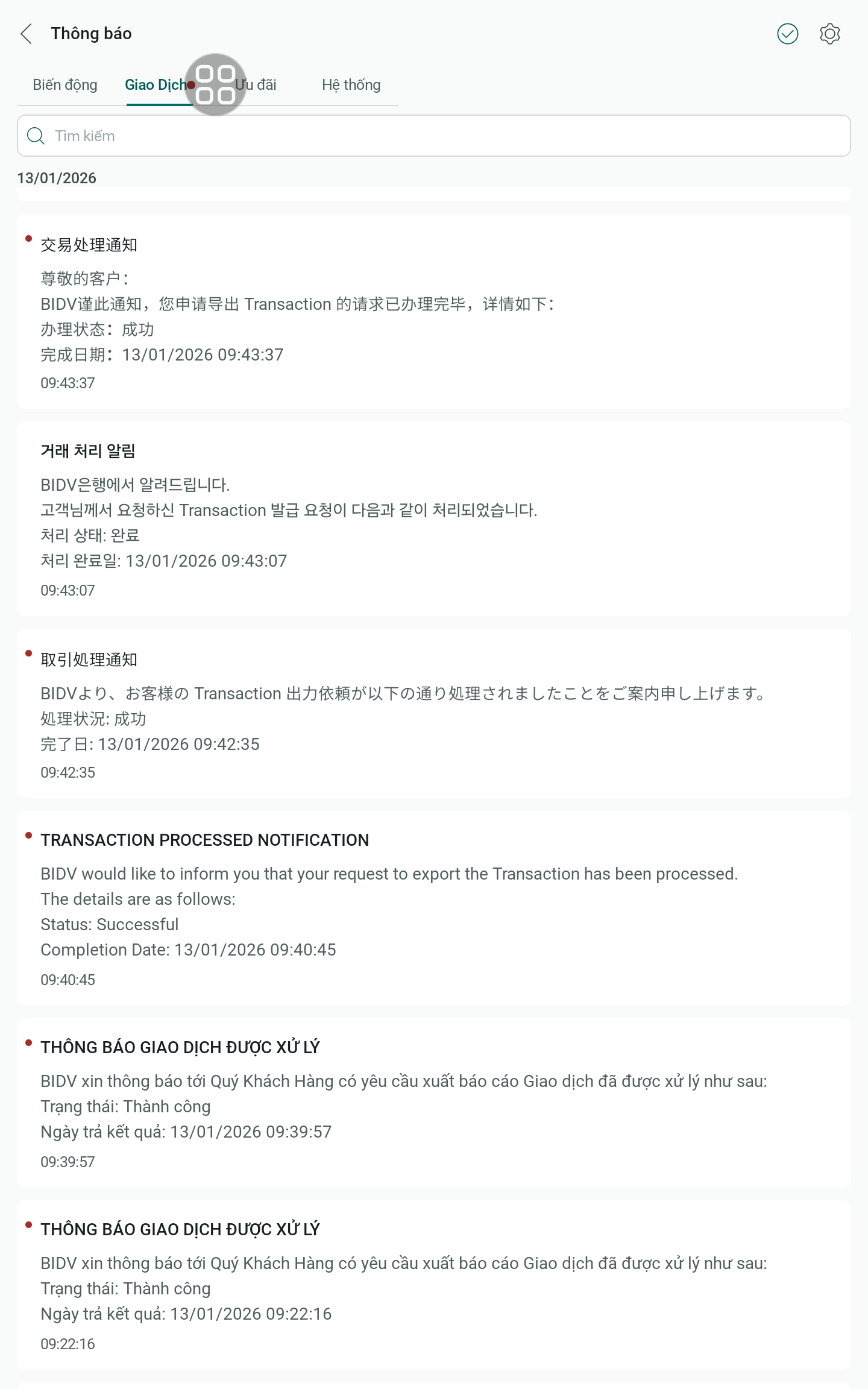 Thông báo

Biến động Giao Dịch Ưu đãi Hệ thống

Tìm kiếm

13/01/2026

交易处理通知

尊敬的客户:
BIDV谨此通知，您申请导出 Transaction 的请求已办理完毕，详情如下:
办理状态：成功
完成日期：13/01/2026 09:43:37

09:43:37

거래 처리 알림

BIDV은행에서 알려드립니다.
고객님께서 요청하신 Transaction 발급 요청이 다음과 같이 처리되었습니다.
처리 상태: 완료
처리 완료일: 13/01/2026 09:43:07

09:43:07

取引処理通知

BIDVより、お客様の Transaction 出力依頼が以下の通り処理されましたことをご案内申し上げます。
処理状況: 成功
完了日: 13/01/2026 09:42:35

09:42:35

TRANSACTION PROCESSED NOTIFICATION

BIDV would like to inform you that your request to export the Transaction has been processed.
The details are as follows:
Status: Successful
Completion Date: 13/01/2026 09:40:45

09:40:45

THÔNG BÁO GIAO DỊCH ĐƯỢC XỬ LÝ

BIDV xin thông báo tới Quý Khách Hàng có yêu cầu xuất báo cáo Giao dịch đã được xử lý như sau:
Trạng thái: Thành công
Ngày trả kết quả: 13/01/2026 09:39:57

09:39:57

THÔNG BÁO GIAO DỊCH ĐƯỢC XỬ LÝ

BIDV xin thông báo tới Quý Khách Hàng có yêu cầu xuất báo cáo Giao dịch đã được xử lý như sau:
Trạng thái: Thành công
Ngày trả kết quả: 13/01/2026 09:22:16

09:22:16